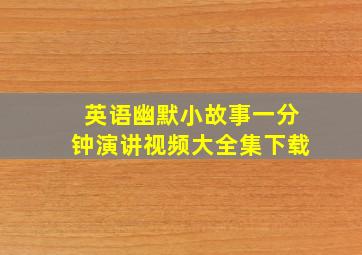 英语幽默小故事一分钟演讲视频大全集下载